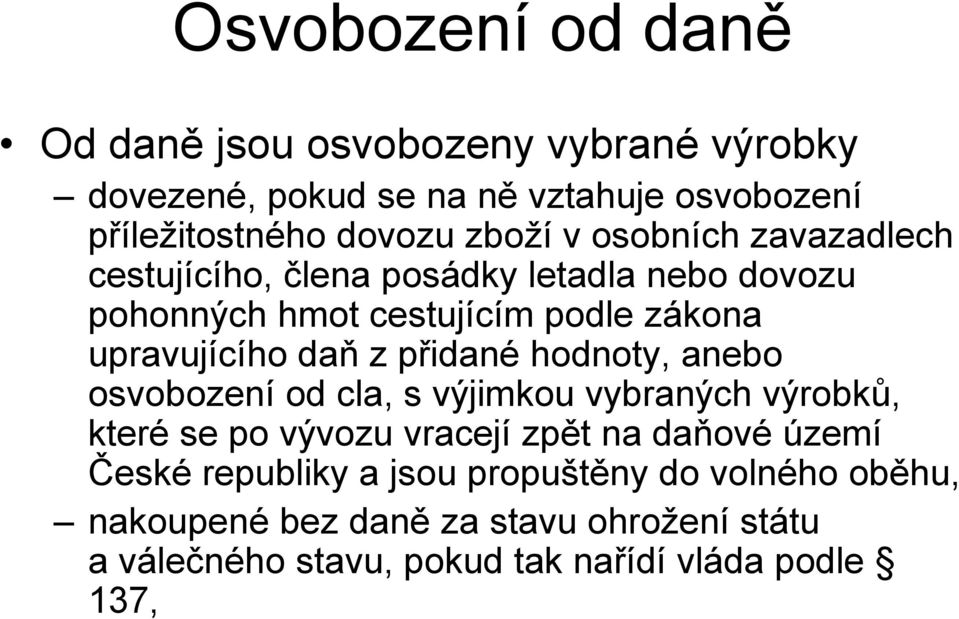 Osvobození od daně

• Od daně jsou osvobozeny vybrané výrobky

– dovezené, pokud se na ně vztahuje osvobození příležitostného dovozu zboží v osobních zavazadlech cestujícího, člena posádky letadla nebo dovozu pohonných hmot cestujícím podle zákona upravujícího daň z přidané hodnoty, anebo osvobození od cla, s výjimkou vybraných výrobků, které se po vývozu vracejí zpět na daňové území České republiky a jsou propuštěny do volného oběhu,

– nakoupené bez daně za stavu ohrožení státu a válečného stavu, pokud tak nařídí vláda podle § 137,